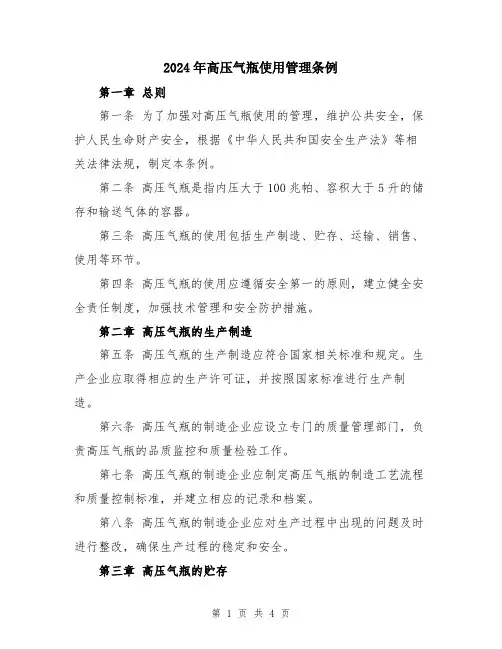 2024年高压气瓶使用管理条例

第一章 总则

第一条 为了加强对高压气瓶使用的管理，维护公共安全，保护人民生命财产安全，根据《中华人民共和国安全生产法》等相关法律法规，制定本条例。

第二条 高压气瓶是指内压大于100兆帕、容积大于5升的储存和输送气体的容器。

第三条 高压气瓶的使用包括生产制造、贮存、运输、销售、使用等环节。

第四条 高压气瓶的使用应遵循安全第一的原则，建立健全安全责任制度，加强技术管理和安全防护措施。

第二章 高压气瓶的生产制造

第五条 高压气瓶的生产制造应符合国家相关标准和规定。生产企业应取得相应的生产许可证，并按照国家标准进行生产制造。

第六条 高压气瓶的制造企业应设立专门的质量管理部门，负责高压气瓶的品质监控和质量检验工作。

第七条 高压气瓶的制造企业应制定高压气瓶的制造工艺流程和质量控制标准，并建立相应的记录和档案。

第八条 高压气瓶的制造企业应对生产过程中出现的问题及时进行整改，确保生产过程的稳定和安全。

第三章 高压气瓶的贮存

第 1 页 共 4 页